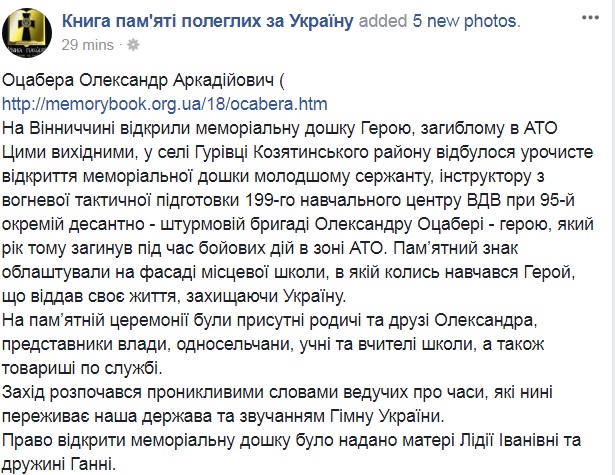 Книга пам'яті полеглих за Україну added 5 new photos.
29 mins ·

Оцабера Олександр Аркадійович ( http://memorybook.org.ua/18/ocabera.htm
На Вінниччині відкрили меморіальну дошку Герою, загиблому в АТО
Цими вихідними, у селі Гурівці Козятинського району відбулося урочисте відкриття меморіальної дошки молодшому сержанту, інструктору з вогневої тактичної підготовки 199-го навчального центру ВДВ при 95-й окремій десантно - штурмовій бригаді Олександру Оцабері - герою, який рік тому загинув під час бойових дій в зоні АТО. Пам'ятний знак облаштували на фасаді місцевої школи, в якій колись навчався Герой, що віддав своє життя, захищаючи Україну.
На пам'ятній церемонії були присутні родичі та друзі Олександра, представники влади, односельчани, учні та вчителі школи, а також товариші по службі.
Захід розпочався проникливими словами ведучих про часи, які нині переживає наша держава та звучанням Гімну України.
Право відкрити меморіальну дошку було надано матері Лідії Іванівні та дружині Ганні.